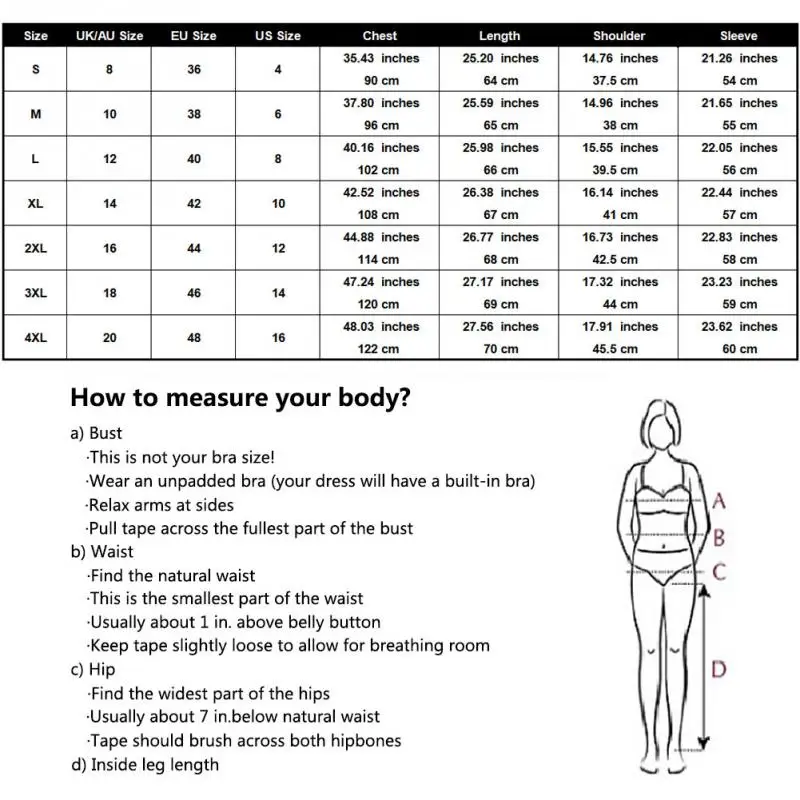 | Size | UK/AU Size | EU Size | US Size | Chest | Length | Shoulder | Sleeve |
|---|---|---|---|---|---|---|---|
| S | 8 | 36 | 4 | 35.43 inches 90 cm | 25.20 inches 64 cm | 14.76 inches 37.5 cm | 21.26 inches 54 cm |
| M | 10 | 38 | 6 | 37.80 inches 96 cm | 25.59 inches 65 cm | 14.96 inches 38 cm | 21.65 inches 55 cm |
| L | 12 | 40 | 8 | 40.16 inches 102 cm | 25.98 inches 66 cm | 15.55 inches 39.5 cm | 22.05 inches 56 cm |
| XL | 14 | 42 | 10 | 42.52 inches 108 cm | 26.38 inches 67 cm | 16.14 inches 41 cm | 22.44 inches 57 cm |
| 2XL | 16 | 44 | 12 | 44.88 inches 114 cm | 26.77 inches 68 cm | 16.73 inches 42.5 cm | 22.83 inches 58 cm |
| 3XL | 18 | 46 | 14 | 47.24 inches 120 cm | 27.17 inches 69 cm | 17.32 inches 44 cm | 23.23 inches 59 cm |
| 4XL | 20 | 48 | 16 | 48.03 inches 122 cm | 27.56 inches 70 cm | 17.91 inches 45.5 cm | 23.62 inches 60 cm |

How to measure your body?

a) Bust
·This is not your bra size!
·Wear an unpadded bra (your dress will have a built-in bra)
·Relax arms at sides
·Pull tape across the fullest part of the bust
b) Waist
·Find the natural waist
·This is the smallest part of the waist
·Usually about 1 in. above belly button
·Keep tape slightly loose to allow for breathing room
c) Hip
·Find the widest part of the hips
·Usually about 7 in.below natural waist
·Tape should brush across both hipbones
d) Inside leg length

A
B
C
D